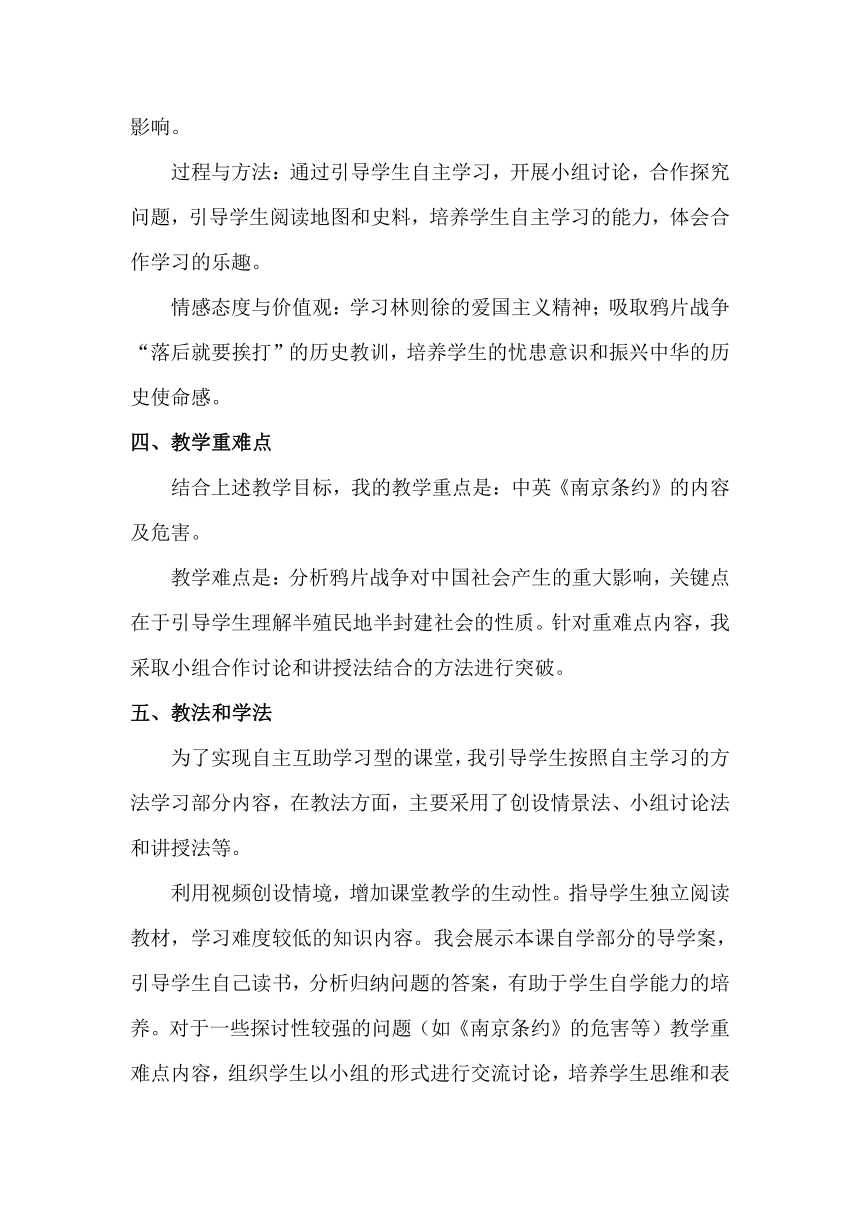 影响。

过程与方法：通过引导学生自主学习，开展小组讨论，合作探究问题，引导学生阅读地图和史料，培养学生自主学习的能力，体会合作学习的乐趣。

情感态度与价值观：学习林则徐的爱国主义精神；吸取鸦片战争“落后就要挨打”的历史教训，培养学生的忧患意识和振兴中华的历史使命感。

四、教学重难点

结合上述教学目标，我的教学重点是：中英《南京条约》的内容及危害。

教学难点是：分析鸦片战争对中国社会产生的重大影响，关键点在于引导学生理解半殖民地半封建社会的性质。针对重难点内容，我采取小组合作讨论和讲授法结合的方法进行突破。

五、教法和学法

为了实现自主互助学习型的课堂，我引导学生按照自主学习的方法学习部分内容，在教法方面，主要采用了创设情景法、小组讨论法和讲授法等。

利用视频创设情境，增加课堂教学的生动性。指导学生独立阅读教材，学习难度较低的知识内容。我会展示本课自学部分的导学案，引导学生自己读书，分析归纳问题的答案，有助于学生自学能力的培养。对于一些探讨性较强的问题（如《南京条约》的危害等）教学重难点内容，组织学生以小组的形式进行交流讨论，培养学生思维和表